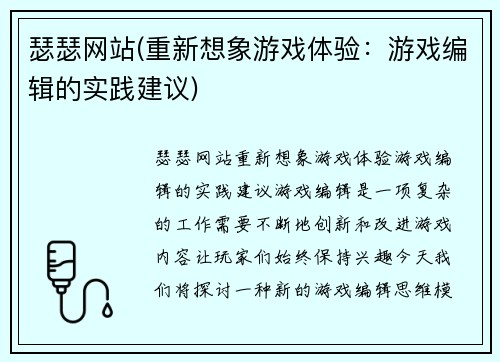 瑟瑟网站(重新想象游戏体验：游戏编辑的实践建议)

瑟瑟网站重新想象游戏体验游戏编辑的实践建议游戏编辑是一项复杂的工作需要不断地创新和改进游戏内容让玩家们始终保持兴趣今天我们将探讨一种新的游戏编辑思维模